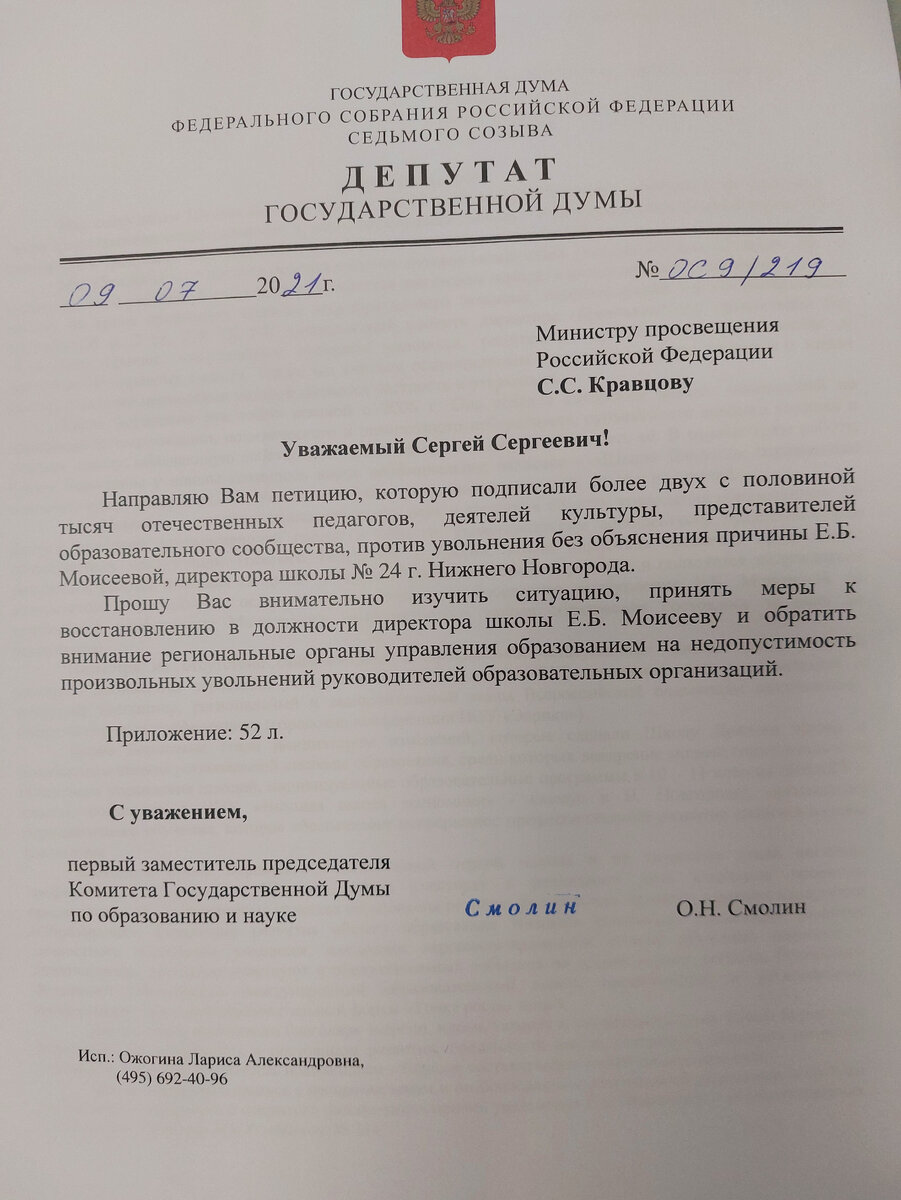 ГОСУДАРСТВЕННАЯ ДУМА
ФЕДЕРАЛЬНОГО СОБРАНИЯ РОССИЙСКОЙ ФЕДЕРАЦИИ
СЕДЬМОГО СОЗЫВА

ДЕПУТАТ
ГОСУДАРСТВЕННОЙ ДУМЫ

09 07 2021г.

№ ОС9/219

Министру просвещения
Российской Федерации
С.С. Кравцову

Уважаемый Сергей Сергеевич!

Направляю Вам петицию, которую подписали более двух с половиной тысяч отечественных педагогов, деятелей культуры, представителей образовательного сообщества, против увольнения без объяснения причины Е.Б. Моисеевой, директора школы № 24 г. Нижнего Новгорода.

Прошу Вас внимательно изучить ситуацию, принять меры к восстановлению в должности директора школы Е.Б. Моисееву и обратить внимание региональные органы управления образованием на недопустимость произвольных увольнений руководителей образовательных организаций.

Приложение: 52 л.

С уважением,

первый заместитель председателя
Комитета Государственной Думы
по образованию и науке

Смолин

О.Н. Смолин

Исп.: Ожогина Лариса Александровна,
(495) 692-40-96